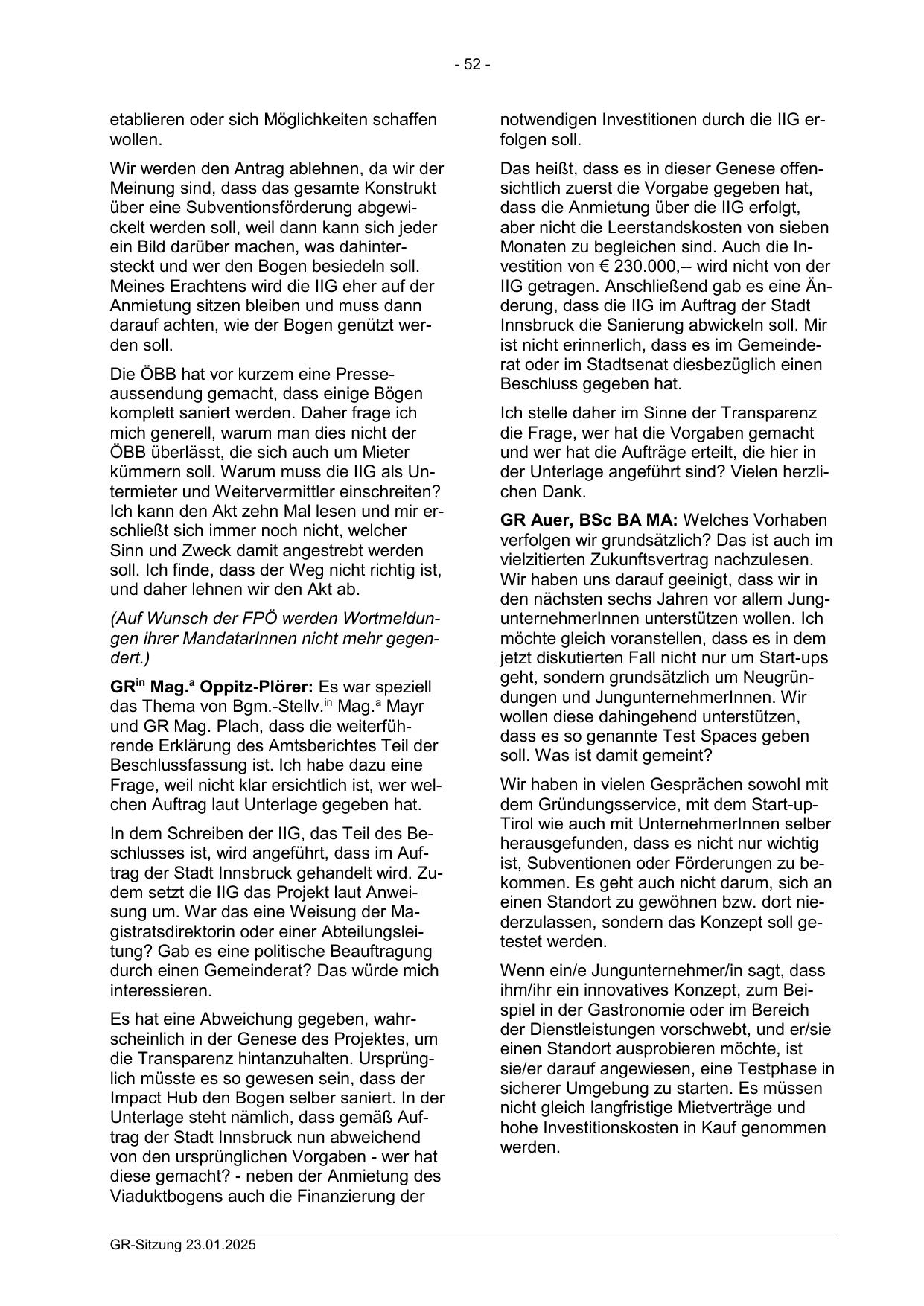 - 52 -

etablieren oder sich Möglichkeiten schaffen wollen.

Wir werden den Antrag ablehnen, da wir der Meinung sind, dass das gesamte Konstrukt über eine Subventionsförderung abgewickelt werden soll, weil dann kann sich jeder ein Bild darüber machen, was dahintersteckt und wer den Bogen besiedeln soll. Meines Erachtens wird die IIG eher auf der Anmietung sitzen bleiben und muss dann darauf achten, wie der Bogen genützt werden soll.

Die ÖBB hat vor kurzem eine Presseaussendung gemacht, dass einige Bögen komplett saniert werden. Daher frage ich mich generell, warum man dies nicht der ÖBB überlässt, die sich auch um Mieter kümmern soll. Warum muss die IIG als Untermieter und Weitervermittler einschreiten? Ich kann den Akt zehn Mal lesen und mir erschließt sich immer noch nicht, welcher Sinn und Zweck damit angestrebt werden soll. Ich finde, dass der Weg nicht richtig ist, und daher lehnen wir den Akt ab.

(Auf Wunsch der FPÖ werden Wortmeldungen ihrer MandatarInnen nicht mehr gegendert.)

GR$^{in}$ Mag.$^{a}$ Oppitz-Plörer: Es war speziell das Thema von Bgm.-Stellv.$^{in}$ Mag.$^{a}$ Mayr und GR Mag. Plach, dass die weiterführende Erklärung des Amtsberichtes Teil der Beschlussfassung ist. Ich habe dazu eine Frage, weil nicht klar ersichtlich ist, wer welchen Auftrag laut Unterlage gegeben hat.

In dem Schreiben der IIG, das Teil des Beschlusses ist, wird angeführt, dass im Auftrag der Stadt Innsbruck gehandelt wird. Zudem setzt die IIG das Projekt laut Anweisung um. War das eine Weisung der Magistratsdirektorin oder einer Abteilungsleitung? Gab es eine politische Beauftragung durch einen Gemeinderat? Das würde mich interessieren.

Es hat eine Abweichung gegeben, wahrscheinlich in der Genese des Projektes, um die Transparenz hintanzuhalten. Ursprünglich müsste es so gewesen sein, dass der Impact Hub den Bogen selber saniert. In der Unterlage steht nämlich, dass gemäß Auftrag der Stadt Innsbruck nun abweichend von den ursprünglichen Vorgaben - wer hat diese gemacht? - neben der Anmietung des Viaduktbogens auch die Finanzierung der notwendigen Investitionen durch die IIG erfolgen soll.

Das heißt, dass es in dieser Genese offensichtlich zuerst die Vorgabe gegeben hat, dass die Anmietung über die IIG erfolgt, aber nicht die Leerstandskosten von sieben Monaten zu begleichen sind. Auch die Investition von € 230.000,-- wird nicht von der IIG getragen. Anschließend gab es eine Änderung, dass die IIG im Auftrag der Stadt Innsbruck die Sanierung abwickeln soll. Mir ist nicht erinnerlich, dass es im Gemeinderat oder im Stadtsenat diesbezüglich einen Beschluss gegeben hat.

Ich stelle daher im Sinne der Transparenz die Frage, wer hat die Vorgaben gemacht und wer hat die Aufträge erteilt, die hier in der Unterlage angeführt sind? Vielen herzlichen Dank.

GR Auer, BSc BA MA: Welches Vorhaben verfolgen wir grundsätzlich? Das ist auch im vielzitierten Zukunftsvertrag nachzulesen. Wir haben uns darauf geeinigt, dass wir in den nächsten sechs Jahren vor allem JungunternehmerInnen unterstützen wollen. Ich möchte gleich voranstellen, dass es in dem jetzt diskutierten Fall nicht nur um Start-ups geht, sondern grundsätzlich um Neugründungen und JungunternehmerInnen. Wir wollen diese dahingehend unterstützen, dass es so genannte Test Spaces geben soll. Was ist damit gemeint?

Wir haben in vielen Gesprächen sowohl mit dem Gründungsservice, mit dem Start-up-Tirol wie auch mit UnternehmerInnen selber herausgefunden, dass es nicht nur wichtig ist, Subventionen oder Förderungen zu bekommen. Es geht auch nicht darum, sich an einen Standort zu gewöhnen bzw. dort niederzulassen, sondern das Konzept soll getestet werden.

Wenn ein/e Jungunternehmer/in sagt, dass ihm/ihr ein innovatives Konzept, zum Beispiel in der Gastronomie oder im Bereich der Dienstleistungen vorschwebt, und er/sie einen Standort ausprobieren möchte, ist sie/er darauf angewiesen, eine Testphase in sicherer Umgebung zu starten. Es müssen nicht gleich langfristige Mietverträge und hohe Investitionskosten in Kauf genommen werden.

GR-Sitzung 23.01.2025